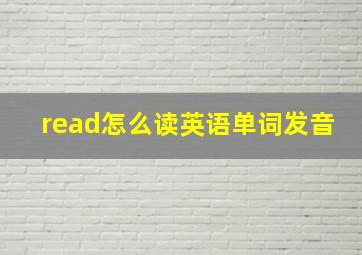 read怎么读英语单词发音